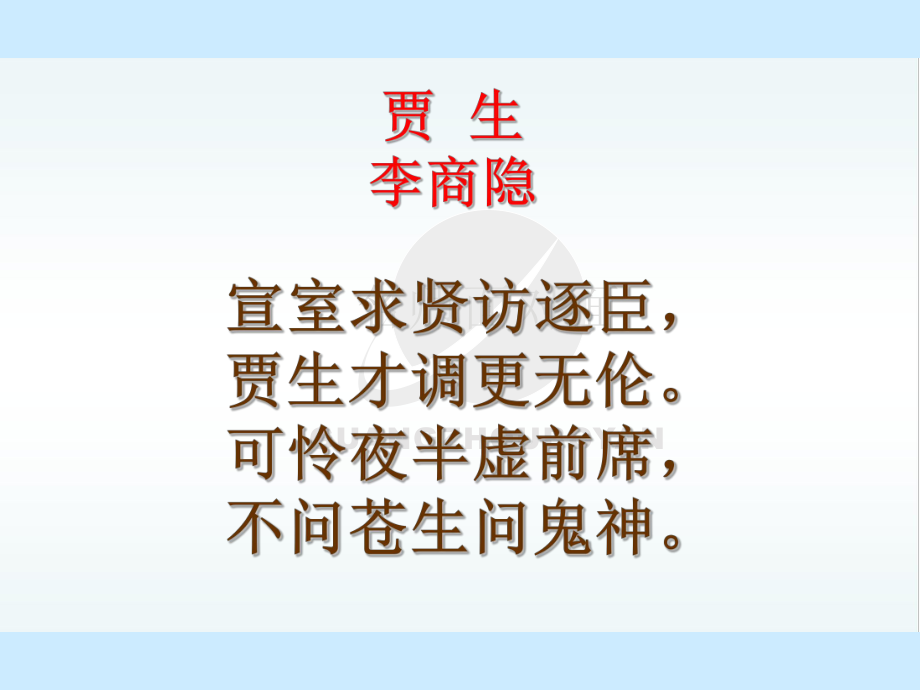 贾 生
李商隐

宣室求贤访逐臣，
贾生才调更无伦。
可怜夜半虚前席，
不问苍生问鬼神。